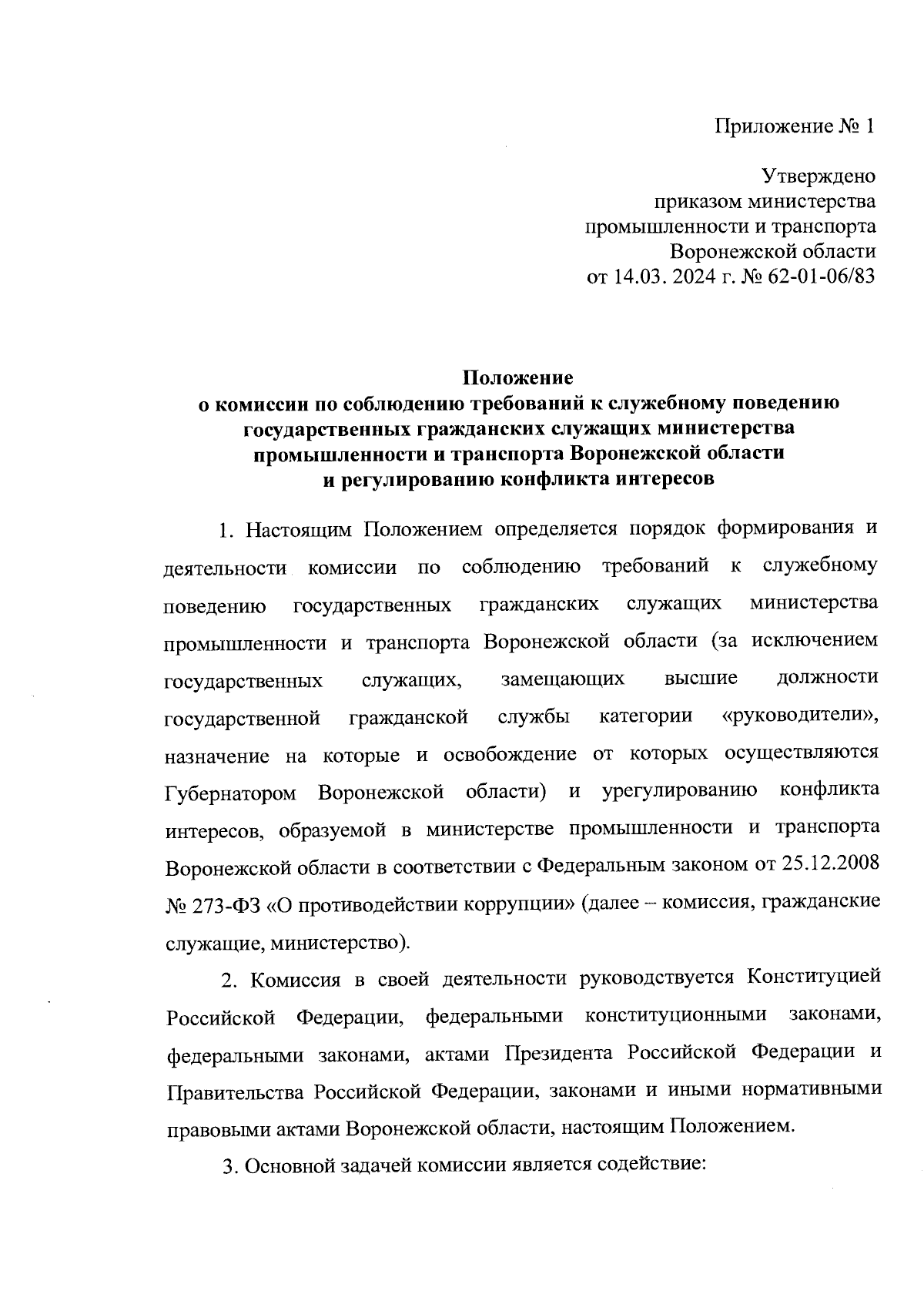 Приложение № 1

Утверждено
приказом министерства
промышленности и транспорта
Воронежской области
от 14.03. 2024 г. № 62-01-06/83

Положение
о комиссии по соблюдению требований к служебному поведению
государственных гражданских служащих министерства
промышленности и транспорта Воронежской области
и регулированию конфликта интересов

1. Настоящим Положением определяется порядок формирования и деятельности комиссии по соблюдению требований к служебному поведению государственных гражданских служащих министерства промышленности и транспорта Воронежской области (за исключением государственных служащих, замещающих высшие должности государственной гражданской службы категории «руководители», назначение на которые и освобождение от которых осуществляются Губернатором Воронежской области) и урегулированию конфликта интересов, образуемой в министерстве промышленности и транспорта Воронежской области в соответствии с Федеральным законом от 25.12.2008 № 273-ФЗ «О противодействии коррупции» (далее – комиссия, гражданские служащие, министерство).

2. Комиссия в своей деятельности руководствуется Конституцией Российской Федерации, федеральными конституционными законами, федеральными законами, актами Президента Российской Федерации и Правительства Российской Федерации, законами и иными нормативными правовыми актами Воронежской области, настоящим Положением.

3. Основной задачей комиссии является содействие: